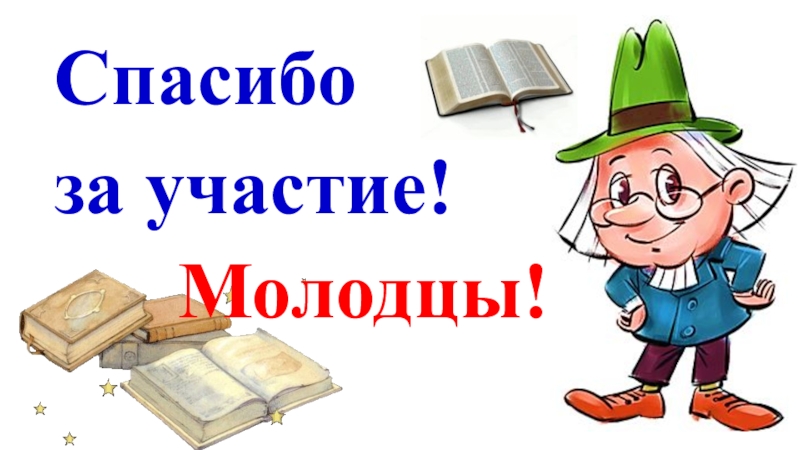 Спасибо за участие!

Молодцы!